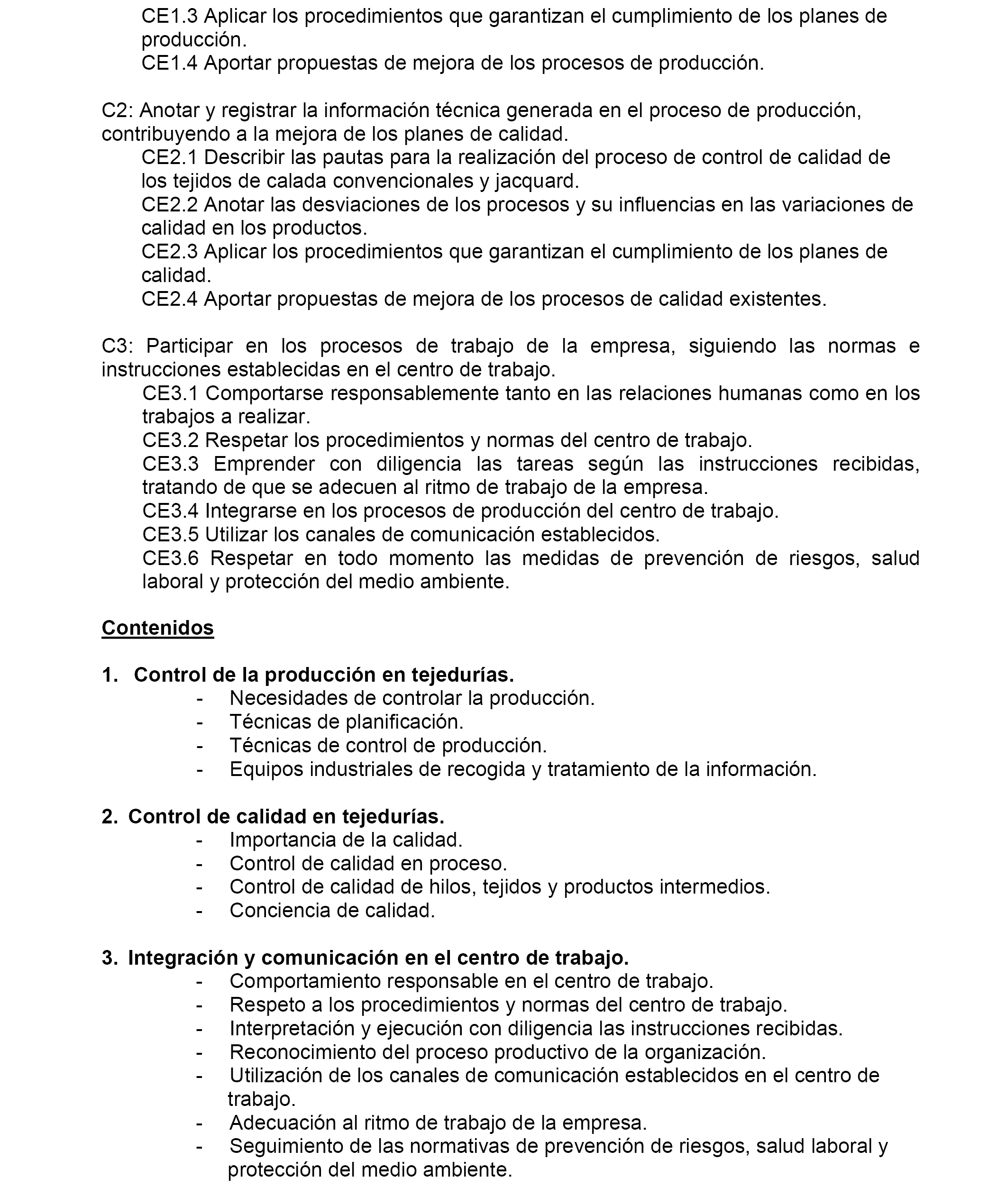 CE1.3 Aplicar los procedimientos que garantizan el cumplimiento de los planes de producción.
CE1.4 Aportar propuestas de mejora de los procesos de producción.

C2: Anotar y registrar la información técnica generada en el proceso de producción, contribuyendo a la mejora de los planes de calidad.
CE2.1 Describir las pautas para la realización del proceso de control de calidad de los tejidos de calada convencionales y jacquard.
CE2.2 Anotar las desviaciones de los procesos y su influencias en las variaciones de calidad en los productos.
CE2.3 Aplicar los procedimientos que garantizan el cumplimiento de los planes de calidad.
CE2.4 Aportar propuestas de mejora de los procesos de calidad existentes.

C3: Participar en los procesos de trabajo de la empresa, siguiendo las normas e instrucciones establecidas en el centro de trabajo.
CE3.1 Comportarse responsablemente tanto en las relaciones humanas como en los trabajos a realizar.
CE3.2 Respetar los procedimientos y normas del centro de trabajo.
CE3.3 Emprender con diligencia las tareas según las instrucciones recibidas, tratando de que se adecuen al ritmo de trabajo de la empresa.
CE3.4 Integrarse en los procesos de producción del centro de trabajo.
CE3.5 Utilizar los canales de comunicación establecidos.
CE3.6 Respetar en todo momento las medidas de prevención de riesgos, salud laboral y protección del medio ambiente.

Contenidos

1. Control de la producción en tejedurías.
- Necesidades de controlar la producción.
- Técnicas de planificación.
- Técnicas de control de producción.
- Equipos industriales de recogida y tratamiento de la información.

2. Control de calidad en tejedurías.
- Importancia de la calidad.
- Control de calidad en proceso.
- Control de calidad de hilos, tejidos y productos intermedios.
- Conciencia de calidad.

3. Integración y comunicación en el centro de trabajo.
- Comportamiento responsable en el centro de trabajo.
- Respeto a los procedimientos y normas del centro de trabajo.
- Interpretación y ejecución con diligencia las instrucciones recibidas.
- Reconocimiento del proceso productivo de la organización.
- Utilización de los canales de comunicación establecidos en el centro de trabajo.
- Adecuación al ritmo de trabajo de la empresa.
- Seguimiento de las normativas de prevención de riesgos, salud laboral y protección del medio ambiente.